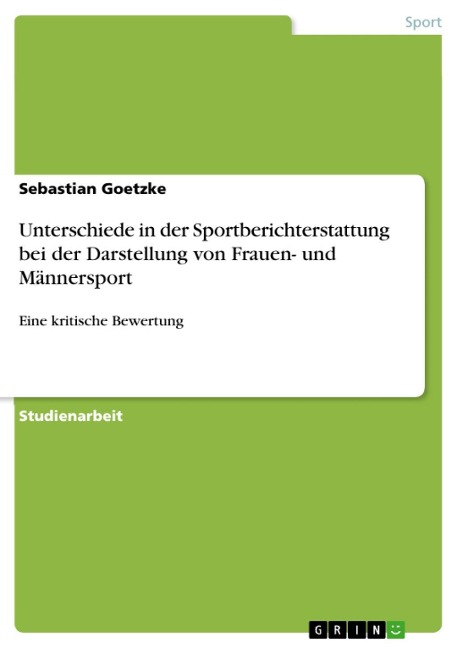 Sport

Sebastian Goetzke

Unterschiede in der Sportberichterstattung bei der Darstellung von Frauen- und Männersport

Eine kritische Bewertung

Studienarbeit

GRIN